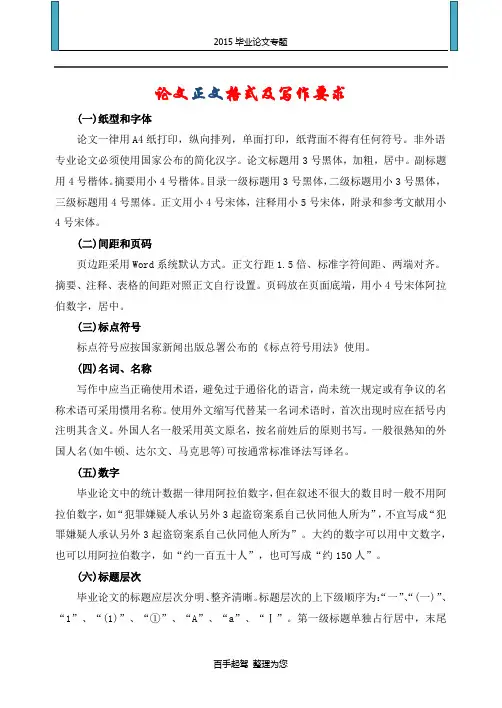 2015 毕业论文专题

论文正文格式及写作要求

(一)纸型和字体

论文一律用 A4 纸打印，纵向排列，单面打印，纸背面不得有任何符号。非外语专业论文必须使用国家公布的简化汉字。论文标题用 3 号黑体，加粗，居中。副标题用 4 号楷体。摘要用小 4 号楷体。目录一级标题用 3 号黑体，二级标题用小 3 号黑体，三级标题用 4 号黑体。正文用小 4 号宋体，注释用小 5 号宋体，附录和参考文献用小 4 号宋体。

(二)间距和页码

页边距采用 Word 系统默认方式。正文行距 1.5 倍、标准字符间距、两端对齐。摘要、注释、表格的间距对照正文自行设置。页码放在页面底端，用小 4 号宋体阿拉伯数字，居中。

(三)标点符号

标点符号应按国家新闻出版总署公布的《标点符号用法》使用。

(四)名词、名称

写作中应当正确使用术语，避免过于通俗化的语言，尚未统一规定或有争议的名称术语可采用惯用名称。使用外文缩写代替某一名词术语时，首次出现时应在括号内注明其含义。外国人名一般采用英文原名，按名前姓后的原则书写。一般很熟知的外国人名(如牛顿、达尔文、马克思等)可按通常标准译法写译名。

(五)数字

毕业论文中的统计数据一律用阿拉伯数字，但在叙述不很大的数目时一般不用阿拉伯数字，如“犯罪嫌疑人承认另外 3 起盗窃案系自己伙同他人所为”，不宜写成“犯罪嫌疑人承认另外 3 起盗窃案系自己伙同他人所为”。大约的数字可以用中文数字，也可以用阿拉伯数字，如“约一百五十人”，也可写成“约 150 人”。

(六)标题层次

毕业论文的标题应层次分明、整齐清晰。标题层次的上下级顺序为:“一”、“(一)”、“1”、“(1)”、“①”、“A”、“a”、“Ⅰ”。第一级标题单独占行居中，末尾

百手起驾 整理为您